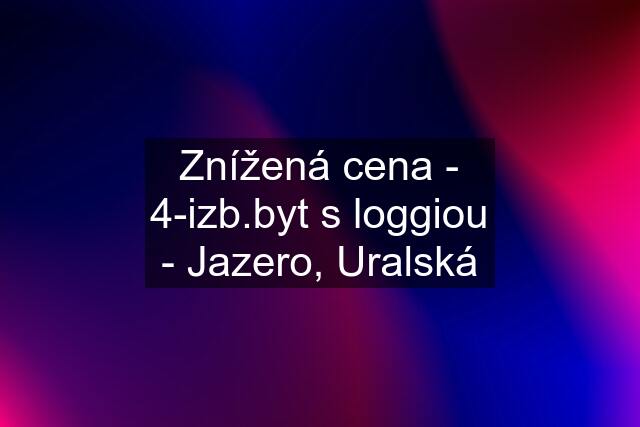 Znížená cena - 4-izb.byt s loggiou - Jazero, Uralská